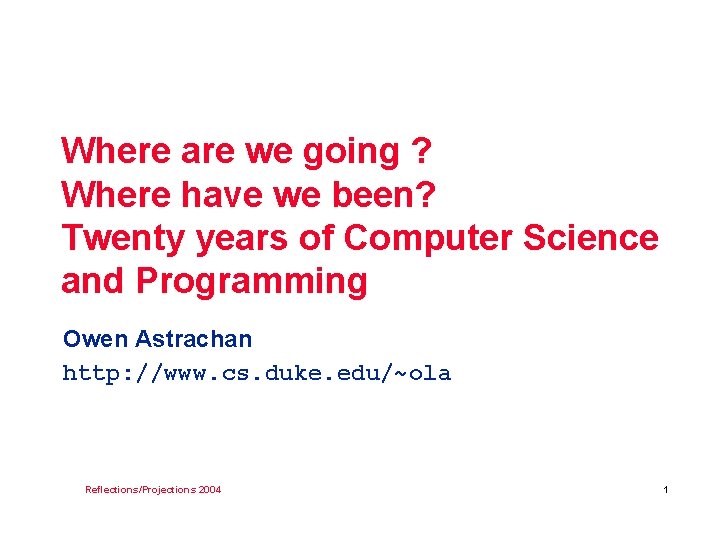 Where are we going ?
Where have we been?
Twenty years of Computer Science and Programming

Owen Astrachan
http://www.cs.duke.edu/~ola

Reflections/Projections 2004

1